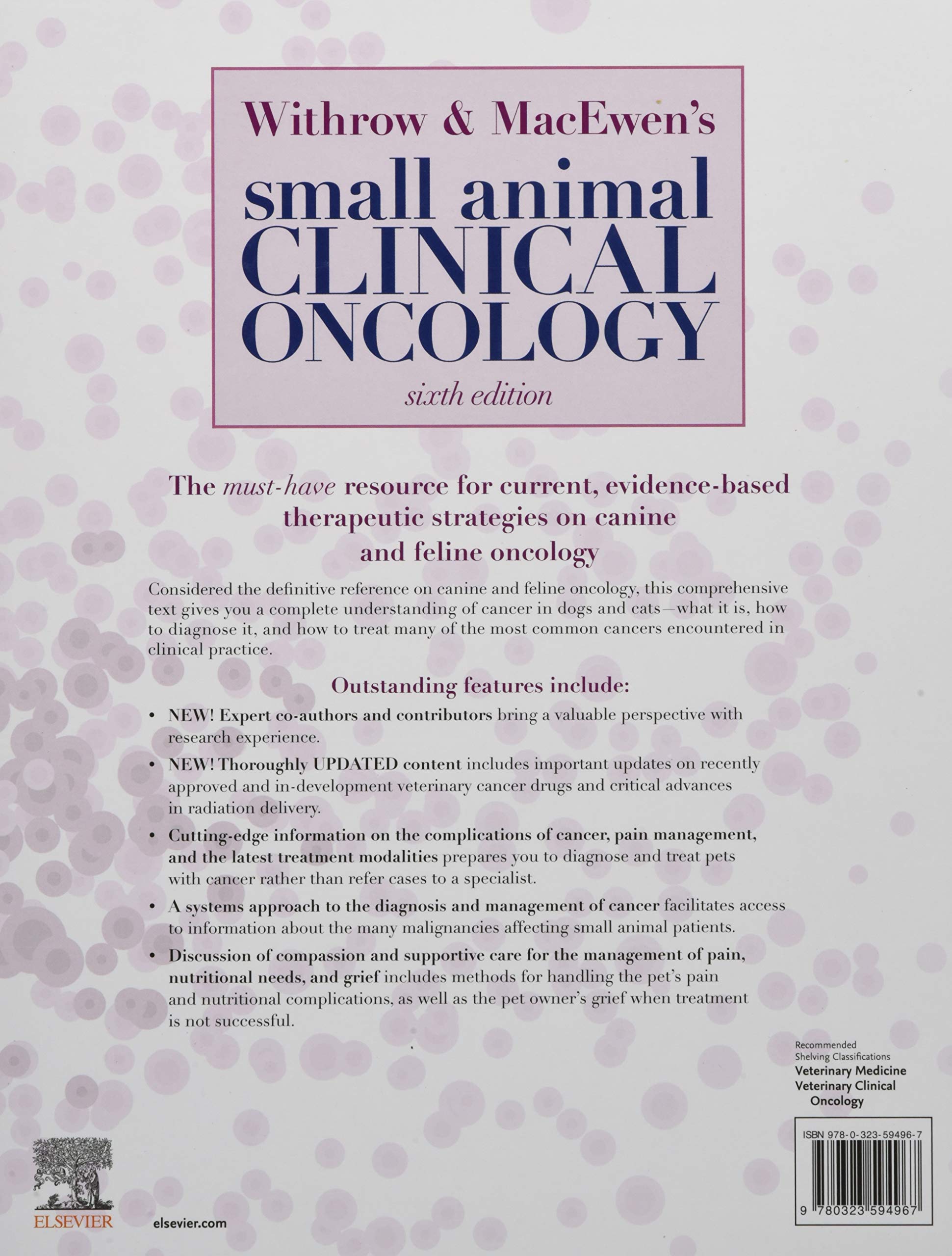 Withrow & MacEwen's
small animal
CLINICAL
ONCOLOGY
sixth edition

The must-have resource for current, evidence-based therapeutic strategies on canine and feline oncology

Considered the definitive reference on canine and feline oncology, this comprehensive text gives you a complete understanding of cancer in dogs and cats—what it is, how to diagnose it, and how to treat many of the most common cancers encountered in clinical practice.

Outstanding features include:

• NEW! Expert co-authors and contributors bring a valuable perspective with research experience.

• NEW! Thoroughly UPDATED content includes important updates on recently approved and in-development veterinary cancer drugs and critical advances in radiation delivery.

• Cutting-edge information on the complications of cancer, pain management, and the latest treatment modalities prepares you to diagnose and treat pets with cancer rather than refer cases to a specialist.

• A systems approach to the diagnosis and management of cancer facilitates access to information about the many malignancies affecting small animal patients.

• Discussion of compassion and supportive care for the management of pain, nutritional needs, and grief includes methods for handling the pet's pain and nutritional complications, as well as the pet owner's grief when treatment is not successful.

Recommended Shelving Classifications
Veterinary Medicine
Veterinary Clinical Oncology

ISBN 978-0-323-59496-7

9 780323 594967

ELSEVIER

elsevier.com